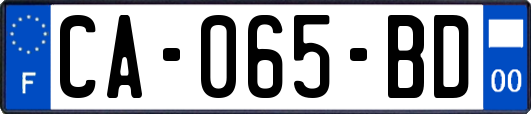 F
CA-065-BD
00